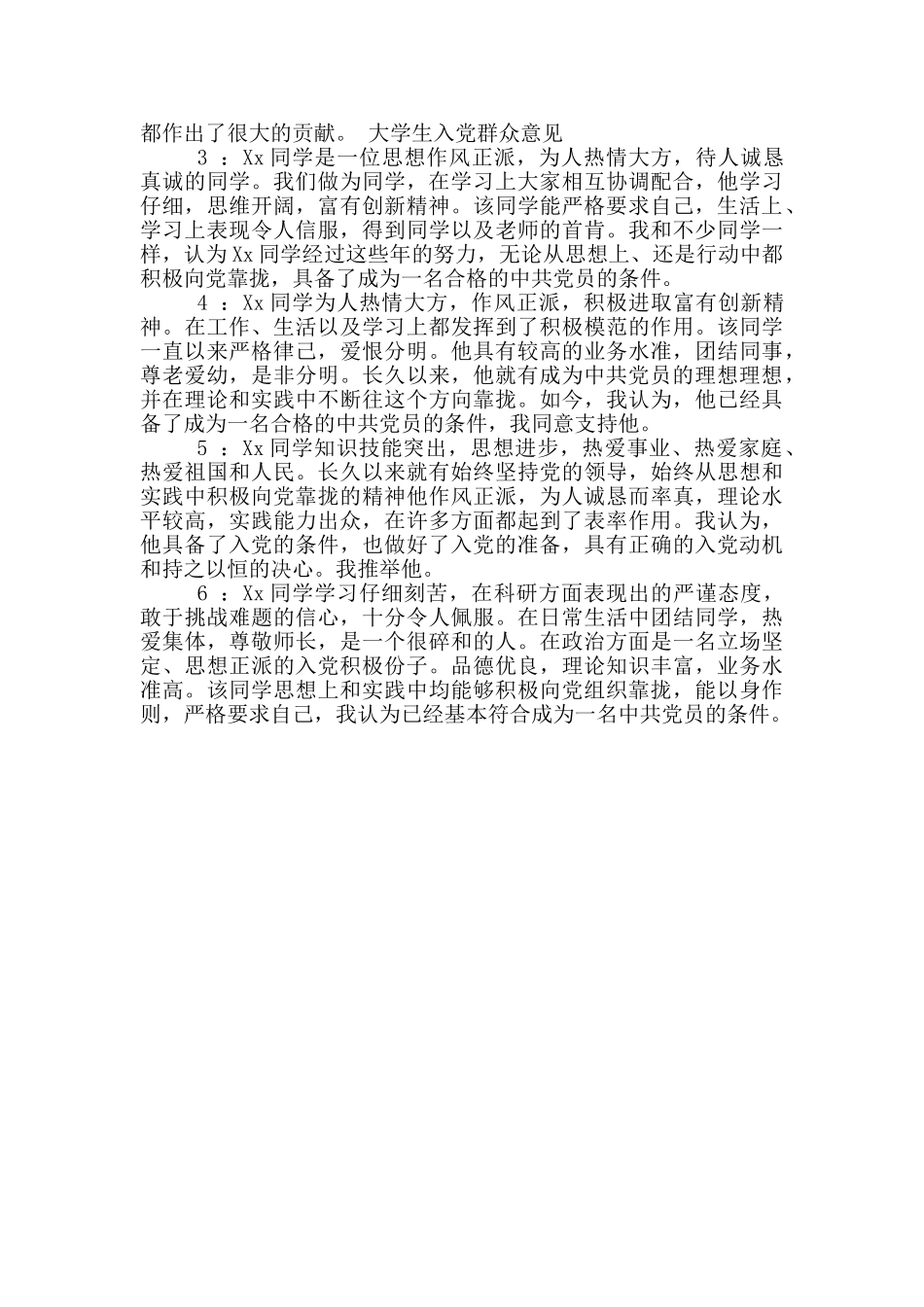 都作出了很大的贡献。 大学生入党群众意见

3 ：Xx 同学是一位思想作风正派，为人热情大方，待人诚恳真诚的同学。我们做为同学，在学习上大家相互协调配合，他学习仔细，思维开阔，富有创新精神。该同学能严格要求自己，生活上、学习上表现令人信服，得到同学以及老师的首肯。我和不少同学一样，认为 Xx 同学经过这些年的努力，无论从思想上、还是行动中都积极向党靠拢，具备了成为一名合格的中共党员的条件。

4 ：Xx 同学为人热情大方，作风正派，积极进取富有创新精神。在工作、生活以及学习上都发挥到了积极模范的作用。该同学一直以来严格律己，爱恨分明。他具有较高的业务水准，团结同事，尊老爱幼，是非分明。长久以来，他就有成为中共党员的理想理想，并在理论和实践中不断往这个方向靠拢。如今，我认为，他已经具备了成为一名合格的中共党员的条件，我同意支持他。

5 ：Xx 同学知识技能突出，思想进步，热爱事业、热爱家庭、热爱祖国和人民。长久以来就有始终坚持党的领导，始终从思想和实践中积极向党靠拢的精神他作风正派，为人诚恳而率真，理论水平较高，实践能力出众，在许多方面都起到了表率作用。我认为，他具备了入党的条件，也做好了入党的准备，具有正确的入党动机和持之以恒的决心。我推举他。

6 ：Xx 同学学习仔细刻苦，在科研方面表现出的严谨态度，敢于挑战难题的信心，十分令人佩服。在日常生活中团结同学，热爱集体，尊敬师长，是一个很碎和的人。在政治方面是一名立场坚定、思想正派的入党积极份子。品德优良，理论知识丰富，业务水准高。该同学思想上和实践中均能够积极向党组织靠拢，能以身作则，严格要求自己，我认为已经基本符合成为一名中共党员的条件。